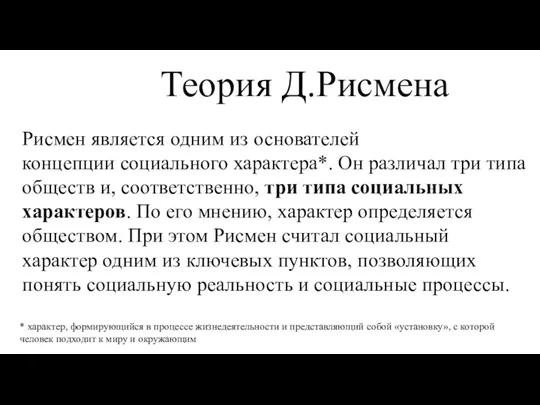 Теория Д.Рисмена

Рисмен является одним из основателей концепции социального характера*. Он различал три типа обществ и, соответственно, три типа социальных характеров. По его мнению, характер определяется обществом. При этом Рисмен считал социальный характер одним из ключевых пунктов, позволяющих понять социальную реальность и социальные процессы.

* характер, формирующийся в процессе жизнедеятельности и представляющий собой «установку», с которой человек подходит к миру и окружающим